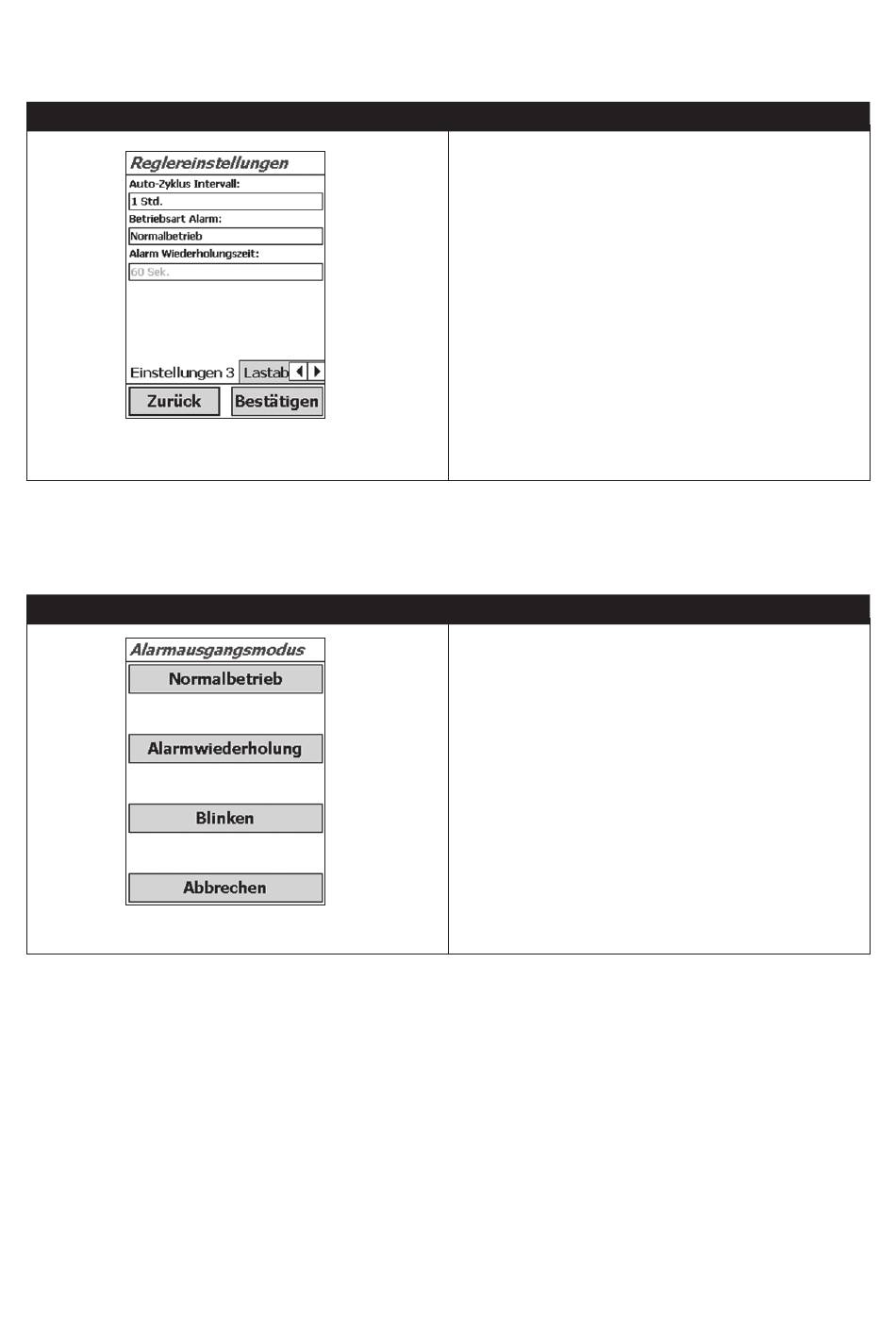 Reglereinstellungen

Auto-Zyklus Intervall:

1 Std.

Betriebsart Alarm:

Normalbetrieb

Alarm Wiederholungszeit:

60 Sek.

Einstellungen 3 Lastab

Zurück Bestätigen

Alarmausgangsmodus

Normalbetrieb

Alarmwiederholung

Blinken

Abbrechen